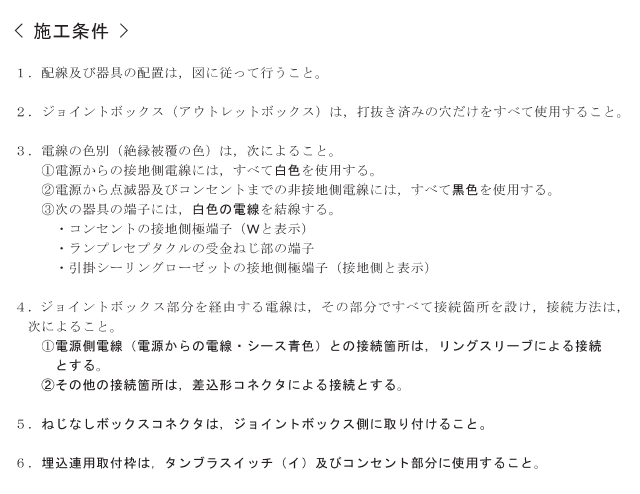 ＜ 施工条件 ＞

1．配線及び器具の配置は，図に従って行うこと。

2．ジョイントボックス（アウトレットボックス）は，打抜き済みの穴だけをすべて使用すること。

3．電線の色別（絶縁被覆の色）は，次によること。
①電源からの接地側電線には，すべて白色を使用する。
②電源から点滅器及びコンセントまでの非接地側電線には，すべて黒色を使用する。
③次の器具の端子には，白色の電線を結線する。
・コンセントの接地側極端子（Wと表示）
・ランプレセプタクルの受金ねじ部の端子
・引掛シーリングローゼットの接地側極端子（接地側と表示）

4．ジョイントボックス部分を経由する電線は，その部分ですべて接続箇所を設け，接続方法は，次によること。
①電源側電線（電源からの電線・シース青色）との接続箇所は，リングスリーブによる接続とする。
②その他の接続箇所は，差込形コネクタによる接続とする。

5．ねじなしボックスコネクタは，ジョイントボックス側に取り付けること。

6．埋込連用取付枠は，タンブラスイッチ（イ）及びコンセント部分に使用すること。